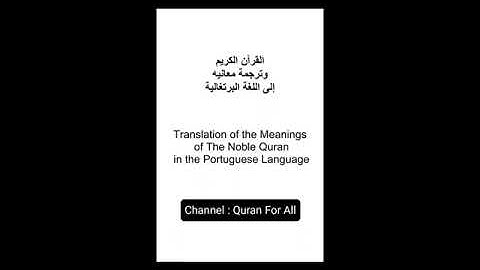 القرآن الكريم
وترجمة معانيه
إلى اللغة البرتغالية

Translation of the Meanings of The Noble Quran in the Portuguese Language

Channel : Quran For All